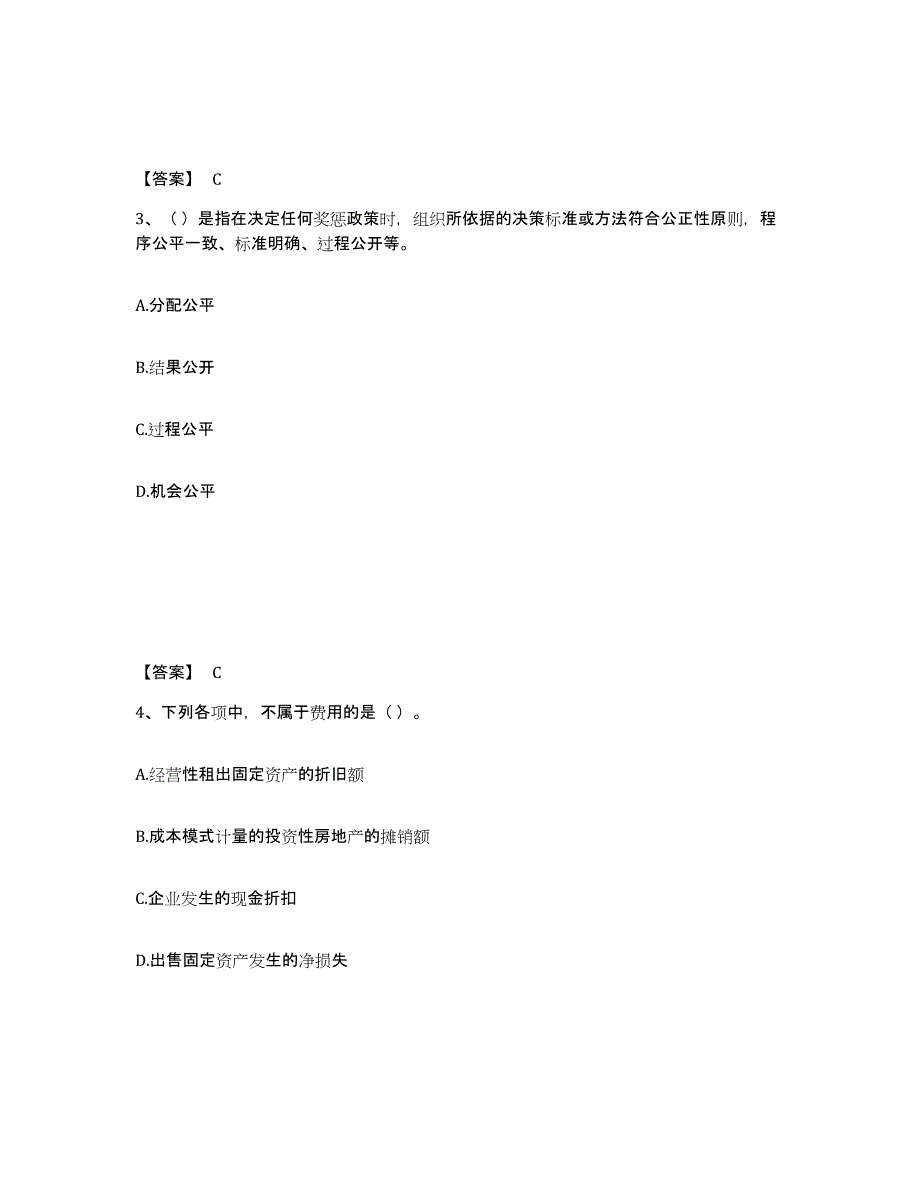 【答案】 C

3、（）是指在决定任何奖惩政策时，组织所依据的决策标准或方法符合公正性原则，程序公平一致、标准明确、过程公开等。

A.分配公平

B.结果公开

C.过程公平

D.机会公平

【答案】 C

4、下列各项中，不属于费用的是（）。

A.经营性租出固定资产的折旧额

B.成本模式计量的投资性房地产的摊销额

C.企业发生的现金折扣

D.出售固定资产发生的净损失